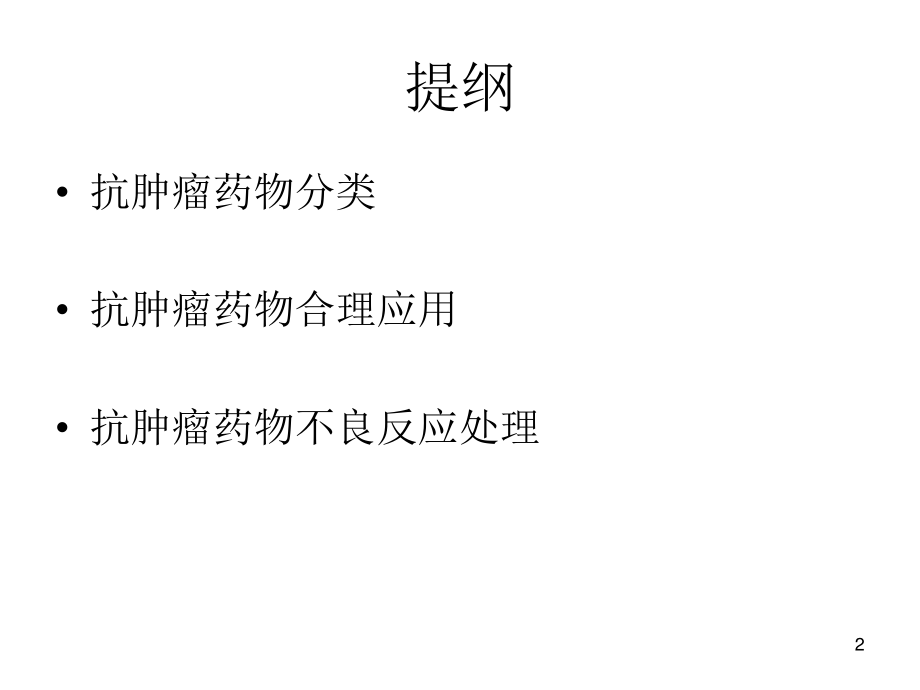 提纲

• 抗肿瘤药物分类

• 抗肿瘤药物合理应用

• 抗肿瘤药物不良反应处理

2